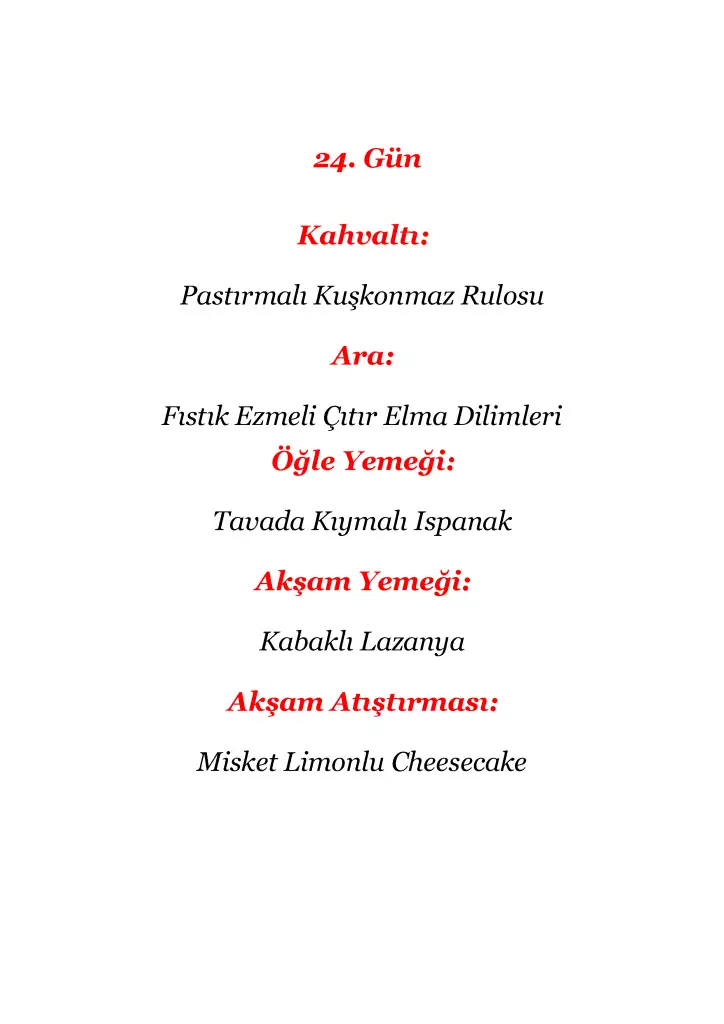 24. Gün

Kahvaltı:

Pastırmalı Kuşkonmaz Rulosu

Ara:

Fıstık Ezmeli Çıtır Elma Dilimleri

Öğle Yemeği:

Tavada Kıymalı Ispanak

Akşam Yemeği:

Kabaklı Lazanya

Akşam Atıştırması:

Misket Limonlu Cheesecake